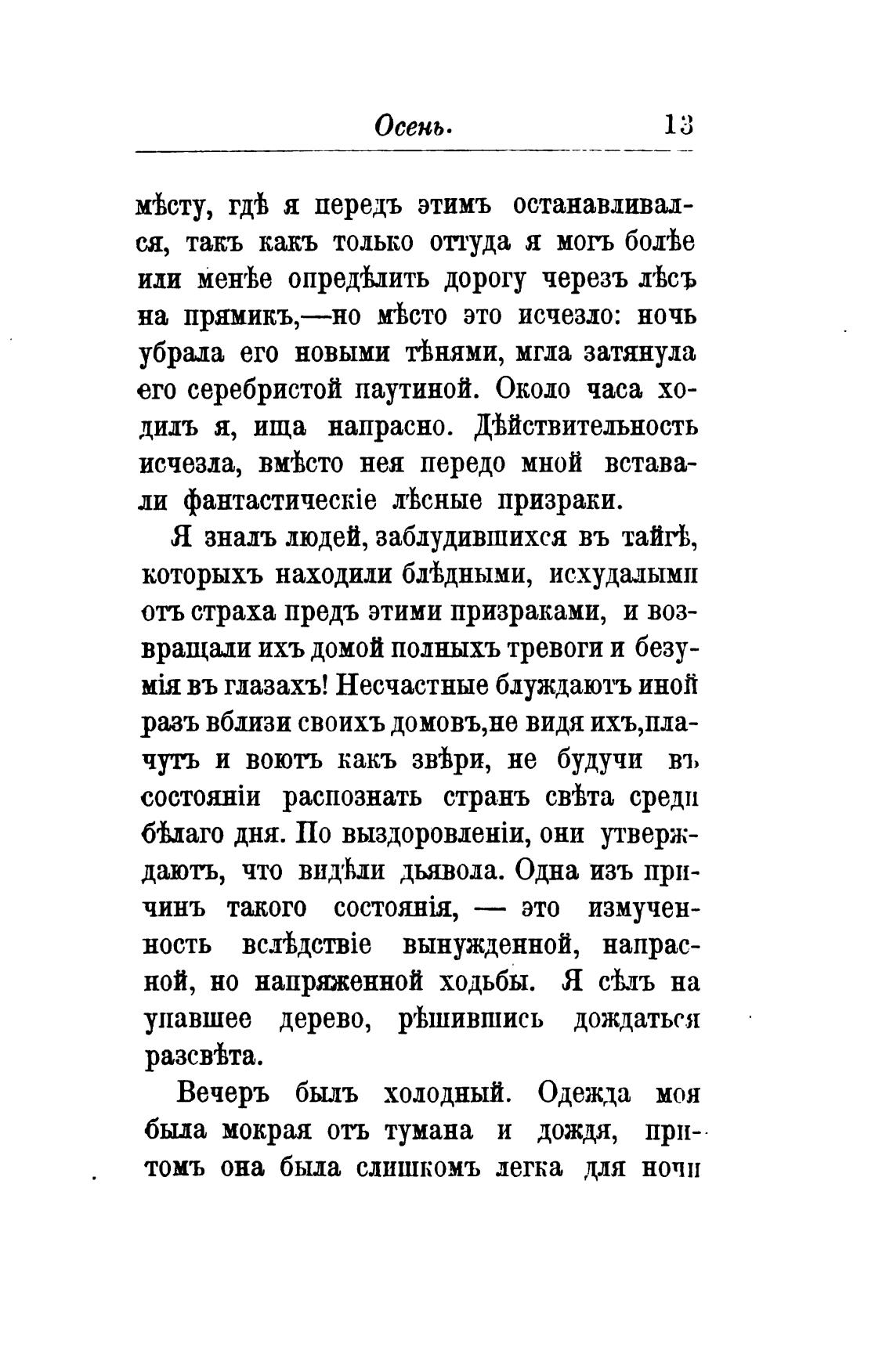 Осень. 13

мѣсту, гдѣ я передъ этимъ останавливался, такъ какъ только оттуда я могъ болѣе или менѣе опредѣлить дорогу черезъ лѣсъ на прямикъ,—но мѣсто это исчезло: ночь убрала его новыми тѣнями, мгла затянула его серебристой паутиной. Около часа ходилъ я, ища напрасно. Дѣйствительность исчезла, вмѣсто нея передо мной вставали фантастическіе лѣсные призраки.

Я зналъ людей, заблудившихся въ тайгѣ, которыхъ находили блѣдными, исхудалыми отъ страха предъ этими призраками, и возвращали ихъ домой полныхъ тревоги и безумія въ глазахъ! Несчастные блуждаютъ иной разъ вблизи своихъ домовъ,не видя ихъ,плачутъ и воютъ какъ звѣри, не будучи въ состояніи распознать странъ свѣта среди бѣлаго дня. По выздоровленіи, они утверждаютъ, что видѣли дьявола. Одна изъ причинъ такого состоянія, — это измученность вслѣдствіе вынужденной, напрасной, но напряженной ходьбы. Я сѣлъ на упавшее дерево, рѣшившись дождаться разсвѣта.

Вечеръ былъ холодный. Одежда моя была мокрая отъ тумана и дождя, притомъ она была слишкомъ легка для ночи